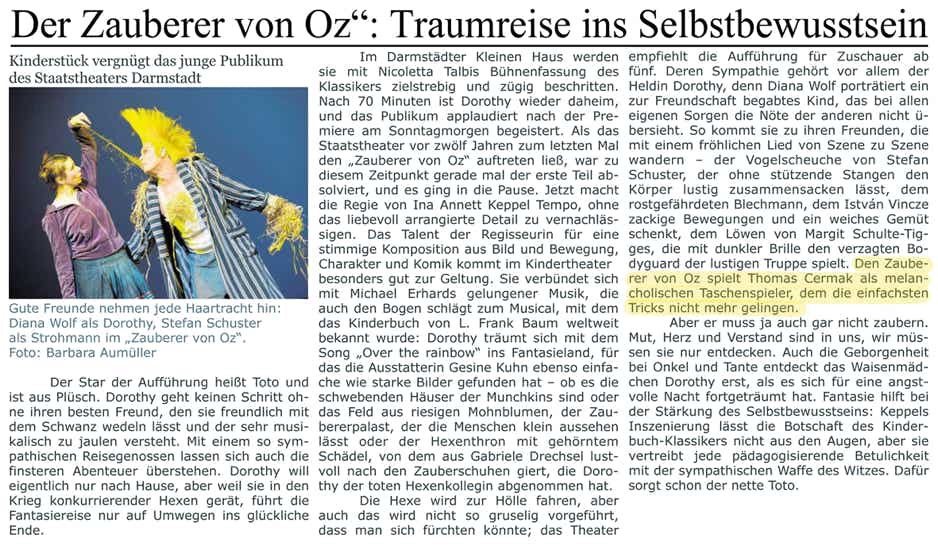 Der Zauberer von Oz“: Traumreise ins Selbstbewusstsein

Kinderstück vergnügt das junge Publikum des Staatstheaters Darmstadt

Gute Freunde nehmen jede Haartracht hin: Diana Wolf als Dorothy, Stefan Schuster als Strohmann im „Zauberer von Oz“. Foto: Barbara Aumüller

Der Star der Aufführung heißt Toto und ist aus Plüsch. Dorothy geht keinen Schritt ohne ihren besten Freund, den sie freundlich mit dem Schwanz wedeln lässt und der sehr musikalisch zu jaulen versteht. Mit einem so sympathischen Reisegenossen lassen sich auch die finsteren Abenteuer überstehen. Dorothy will eigentlich nur nach Hause, aber weil sie in den Krieg konkurrierender Hexen gerät, führt die Fantasiereise nur auf Umwegen ins glückliche Ende.

Im Darmstädter Kleinen Haus werden sie mit Nicoletta Talbis Bühnenfassung des Klassikers zielstrebig und zügig beschritten. Nach 70 Minuten ist Dorothy wieder daheim, und das Publikum applaudiert nach der Premiere am Sonntagmorgen begeistert. Als das Staatstheater vor zwölf Jahren zum letzten Mal den „Zauberer von Oz“ auftreten ließ, war zu diesem Zeitpunkt gerade mal der erste Teil absolviert, und es ging in die Pause. Jetzt macht die Regie von Ina Annett Keppel Tempo, ohne das liebevoll arrangierte Detail zu vernachlässigen. Das Talent der Regisseurin für eine stimmige Komposition aus Bild und Bewegung, Charakter und Komik kommt im Kindertheater besonders gut zur Geltung. Sie verbündet sich mit Michael Erhards gelungener Musik, die auch den Bogen schlägt zum Musical, mit dem das Kinderbuch von L. Frank Baum weltweit bekannt wurde: Dorothy träumt sich mit dem Song „Over the rainbow“ ins Fantasieland, für das die Ausstatterin Gesine Kuhn ebenso einfache wie starke Bilder gefunden hat – ob es die schwebenden Häuser der Munchkins sind oder das Feld aus riesigen Mohnblumen, der Zaubererpalast, der die Menschen klein aussehen lässt oder der Hexenthron mit gehörntem Schädel, von dem aus Gabriele Drechsel lustvoll nach den Zauberschuhen giert, die Dorothy der toten Hexenkollegin abgenommen hat.

Die Hexe wird zur Hölle fahren, aber auch das wird nicht so gruselig vorgeführt, dass man sich fürchten könnte; das Theater empfiehlt die Aufführung für Zuschauer ab fünf. Deren Sympathie gehört vor allem der Heldin Dorothy, denn Diana Wolf porträtiert ein zur Freundschaft begabtes Kind, das bei allen eigenen Sorgen die Nöte der anderen nicht übersieht. So kommt sie zu ihren Freunden, die mit einem fröhlichen Lied von Szene zu Szene wandern – der Vogelscheuche von Stefan Schuster, der ohne stützende Stangen den Körper lustig zusammensacken lässt, dem rostgefährdeten Blechmann, dem István Vincze zackige Bewegungen und ein weiches Gemüt schenkt, dem Löwen von Margit Schulte-Tigges, die mit dunkler Brille den verzagten Bodyguard der lustigen Truppe spielt. Den Zauberer von Oz spielt Thomas Cermak als melancholischen Taschenspieler, dem die einfachsten Tricks nicht mehr gelingen.

Aber er muss ja auch gar nicht zaubern. Mut, Herz und Verstand sind in uns, wir müssen sie nur entdecken. Auch die Geborgenheit bei Onkel und Tante entdeckt das Waisenmädchen Dorothy erst, als es sich für eine angstvolle Nacht fortgeträumt hat. Fantasie hilft bei der Stärkung des Selbstbewusstseins: Keppels Inszenierung lässt die Botschaft des Kinderbuch-Klassikers nicht aus den Augen, aber sie vertreibt jede pädagogisierende Betulichkeit mit der sympathischen Waffe des Witzes. Dafür sorgt schon der nette Toto.